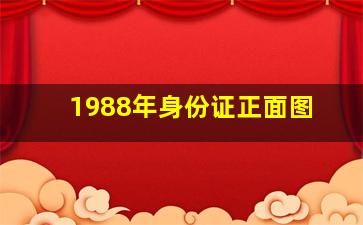 1988年身份证正面图